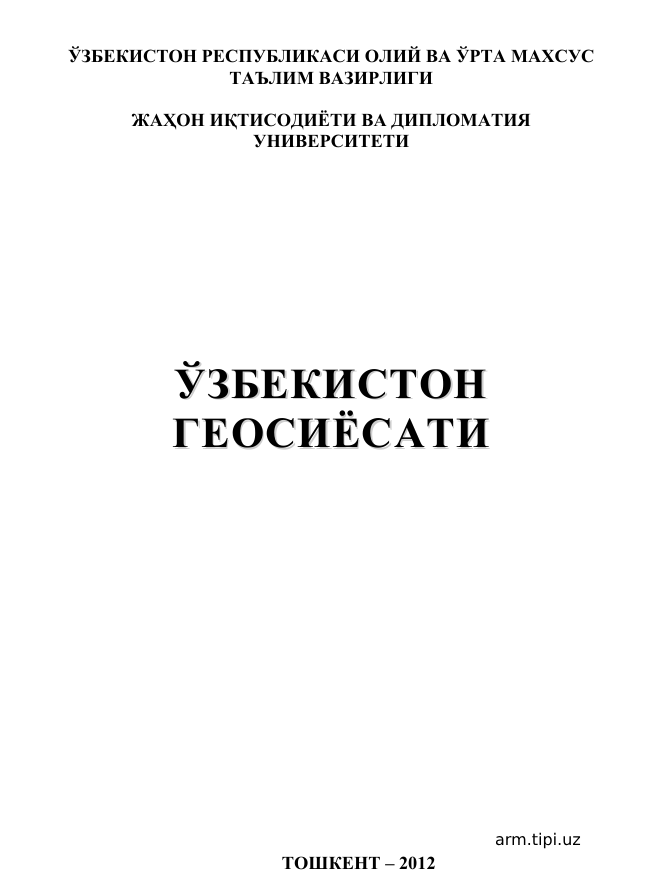 ЎЗБЕКИСТОН РЕСПУБЛИКАСИ ОЛИЙ ВА ЎРТА МАХСУС ТАЪЛИМ ВАЗИРЛИГИ

ЖАҲОН ИҚТИСОДИЁТИ ВА ДИПЛОМАТИЯ УНИВЕРСИТЕТИ

ЎЗБЕКИСТОН ГЕОСИЁСАТИ

arm.tipi.uz

ТОШКЕНТ – 2012